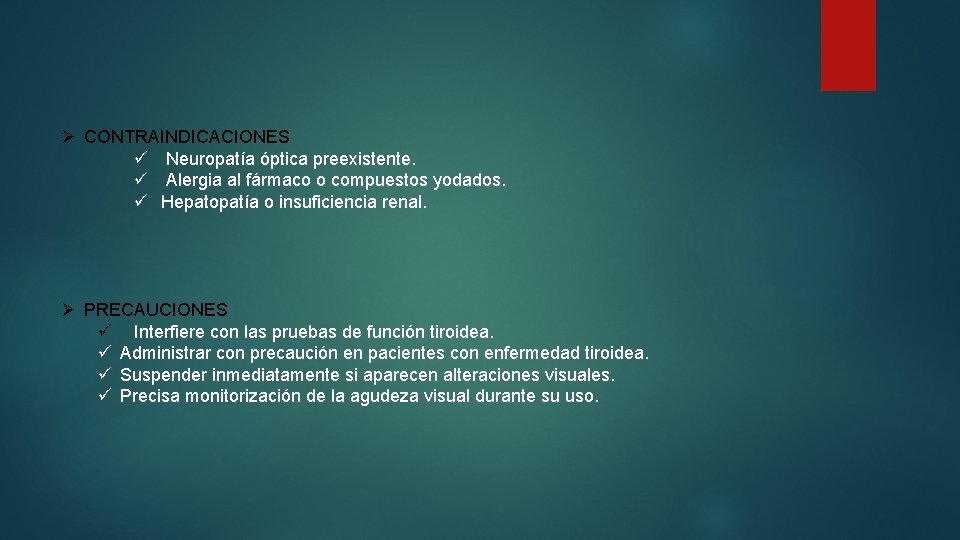 ➢ CONTRAINDICACIONES
✓ Neuropatía óptica preexistente.
✓ Alergia al fármaco o compuestos yodados.
✓ Hepatopatía o insuficiencia renal.

➢ PRECAUCIONES
✓ Interfiere con las pruebas de función tiroidea.
✓ Administrar con precaución en pacientes con enfermedad tiroidea.
✓ Suspender inmediatamente si aparecen alteraciones visuales.
✓ Precisa monitorización de la agudeza visual durante su uso.